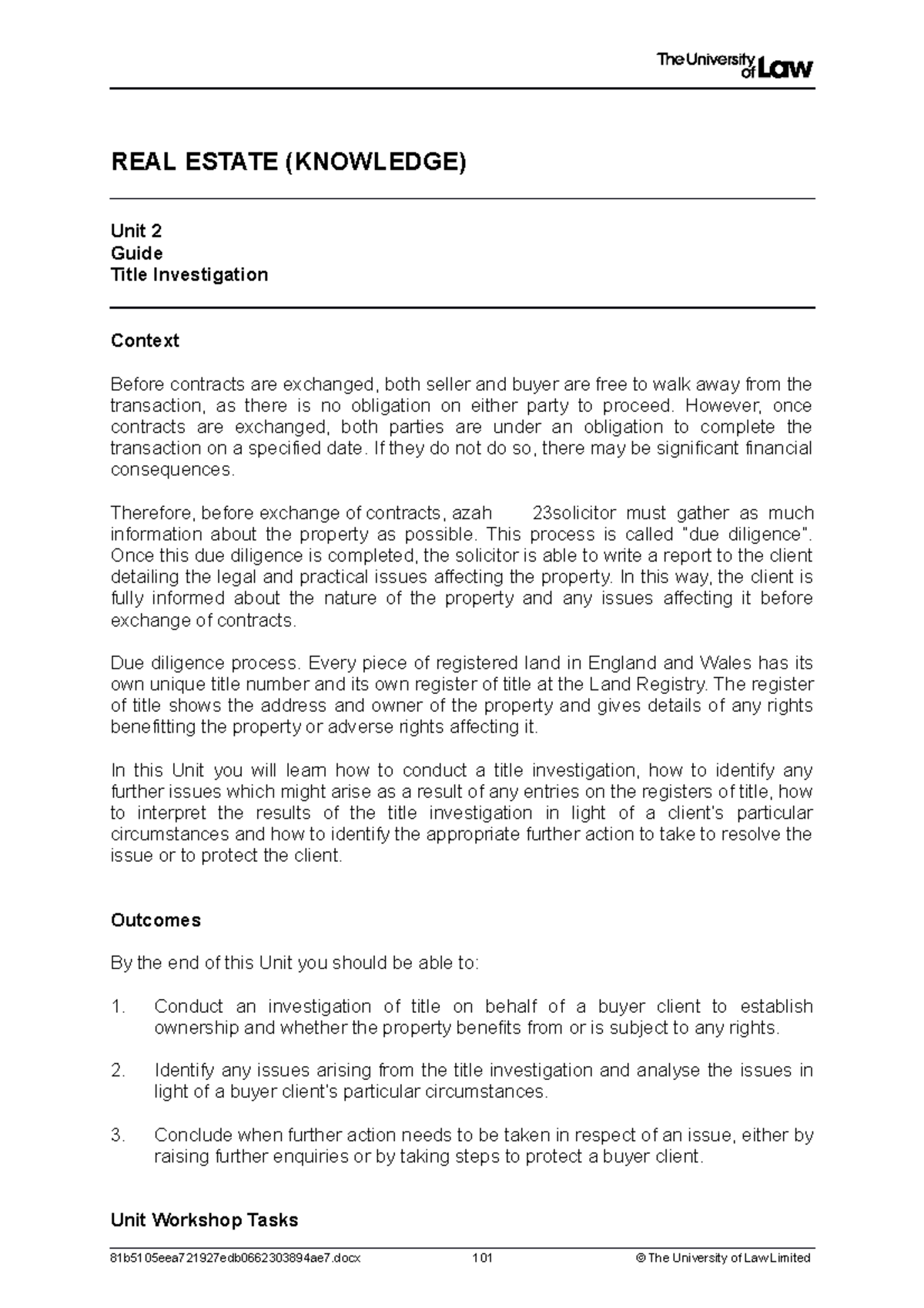 The University of Law

REAL ESTATE (KNOWLEDGE)

Unit 2
Guide
Title Investigation

Context

Before contracts are exchanged, both seller and buyer are free to walk away from the transaction, as there is no obligation on either party to proceed. However, once contracts are exchanged, both parties are under an obligation to complete the transaction on a specified date. If they do not do so, there may be significant financial consequences.

Therefore, before exchange of contracts, azah 23solicitor must gather as much information about the property as possible. This process is called "due diligence". Once this due diligence is completed, the solicitor is able to write a report to the client detailing the legal and practical issues affecting the property. In this way, the client is fully informed about the nature of the property and any issues affecting it before exchange of contracts.

Due diligence process. Every piece of registered land in England and Wales has its own unique title number and its own register of title at the Land Registry. The register of title shows the address and owner of the property and gives details of any rights benefitting the property or adverse rights affecting it.

In this Unit you will learn how to conduct a title investigation, how to identify any further issues which might arise as a result of any entries on the registers of title, how to interpret the results of the title investigation in light of a client's particular circumstances and how to identify the appropriate further action to take to resolve the issue or to protect the client.

Outcomes

By the end of this Unit you should be able to:

1. Conduct an investigation of title on behalf of a buyer client to establish ownership and whether the property benefits from or is subject to any rights.

2. Identify any issues arising from the title investigation and analyse the issues in light of a buyer client's particular circumstances.

3. Conclude when further action needs to be taken in respect of an issue, either by raising further enquiries or by taking steps to protect a buyer client.

Unit Workshop Tasks

81b5105eea721927edb0662303894ae7.docx 101 © The University of Law Limited